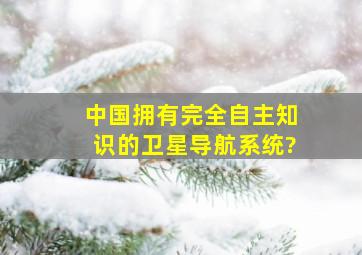 中国拥有完全自主知识的卫星导航系统?